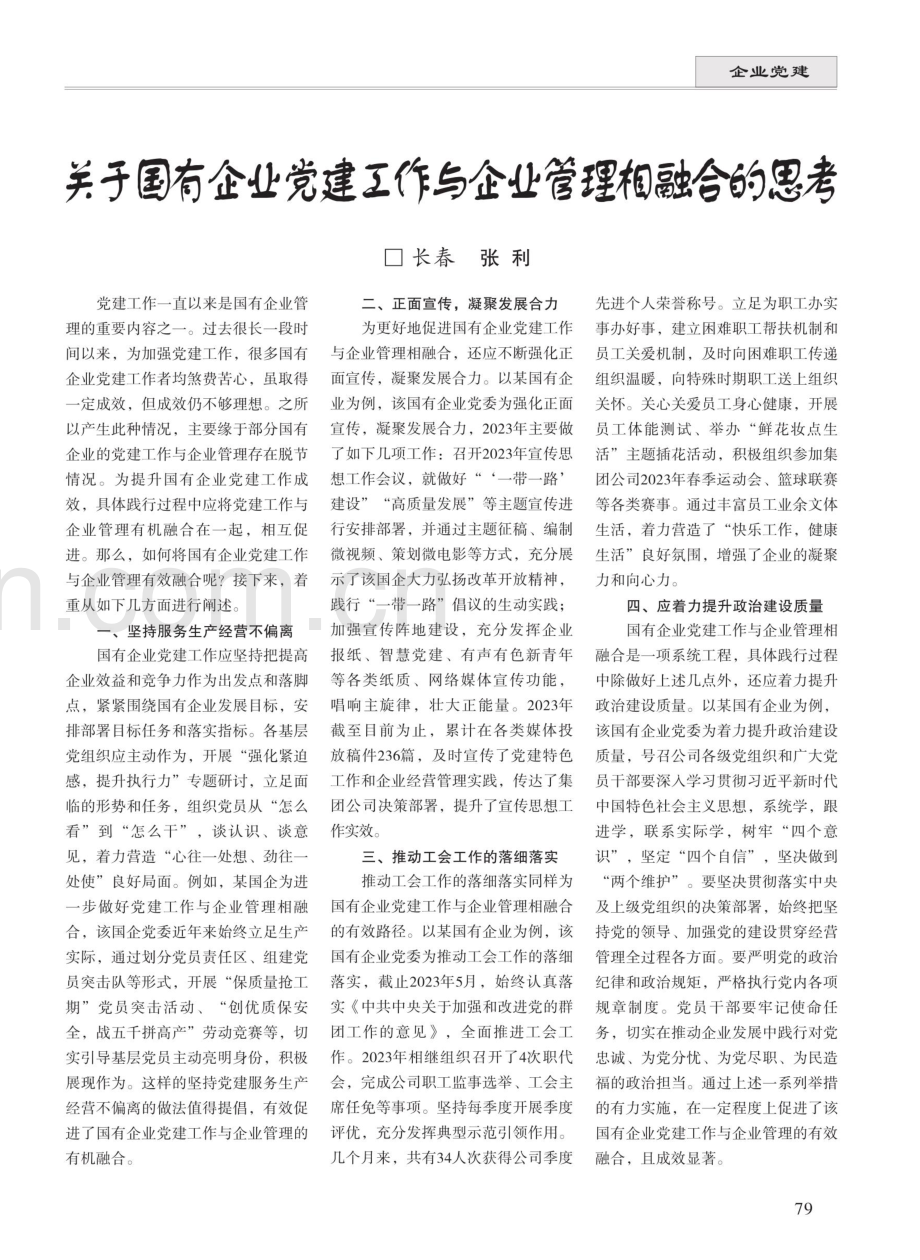 企业党建

关于国有企业党建工作与企业管理相融合的思考

□长春 张利

党建工作一直以来是国有企业管理的重要内容之一。过去很长一段时间以来，为加强党建工作，很多国有企业党建工作者均煞费苦心，虽取得一定成效，但成效仍不够理想。之所以产生此种情况，主要缘于部分国有企业的党建工作与企业管理存在脱节情况。为提升国有企业党建工作成效，具体践行过程中应将党建工作与企业管理有机融合在一起，相互促进。那么，如何将国有企业党建工作与企业管理有效融合呢？接下来，着重从如下几方面进行阐述。

一、坚持服务生产经营不偏离

国有企业党建工作应坚持把提高企业效益和竞争力作为出发点和落脚点，紧紧围绕国有企业发展目标，安排部署目标任务和落实指标。各基层党组织应主动作为，开展“强化紧迫感，提升执行力”专题研讨，立足面临的形势和任务，组织党员从“怎么看”到“怎么干”，谈认识、谈意见，着力营造“心往一处想、劲往一处使”良好局面。例如，某国企为进一步做好党建工作与企业管理相融合，该国企党委近年来始终立足生产实际，通过划分党员责任区、组建党员突击队等形式，开展“保质量抢工期”党员突击活动、“创优质保安全，战五千拼高产”劳动竞赛等，切实引导基层党员主动亮明身份，积极展现作为。这样的坚持党建服务生产经营不偏离的做法值得提倡，有效促进了国有企业党建工作与企业管理的有机融合。

二、正面宣传，凝聚发展合力

为更好地促进国有企业党建工作与企业管理相融合，还应不断强化正面宣传，凝聚发展合力。以某国有企业为例，该国有企业党委为强化正面宣传，凝聚发展合力，2023年主要做了如下几项工作：召开2023年宣传思想工作会议，就做好“‘一带一路’建设”“高质量发展”等主题宣传进行安排部署，并通过主题征稿、编制微视频、策划微电影等方式，充分展示了该国企大力弘扬改革开放精神，践行“一带一路”倡议的生动实践；加强宣传阵地建设，充分发挥企业报纸、智慧党建、有声有色新青年等各类纸质、网络媒体宣传功能，唱响主旋律，壮大正能量。2023年截至目前为止，累计在各类媒体投放稿件236篇，及时宣传了党建特色工作和企业经营管理实践，传达了集团公司决策部署，提升了宣传思想工作实效。

三、推动工会工作的落细落实

推动工会工作的落细落实同样为国有企业党建工作与企业管理相融合的有效路径。以某国有企业为例，该国有企业党委为推动工会工作的落细落实，截止2023年5月，始终认真落实《中共中央关于加强和改进党的群团工作的意见》，全面推进工会工作。2023年相继组织召开了4次职代会，完成公司职工监事选举、工会主席任免等事项。坚持每季度开展季度评优，充分发挥典型示范引领作用。几个月来，共有34人次获得公司季度先进个人荣誉称号。立足为职工办实事办好事，建立困难职工帮扶机制和员工关爱机制，及时向困难职工传递组织温暖，向特殊时期职工送上组织关怀。关心关爱员工身心健康，开展员工体能测试、举办“鲜花妆点生活”主题插花活动，积极组织参加集团公司2023年春季运动会、篮球联赛等各类赛事。通过丰富员工业余文体生活，着力营造了“快乐工作，健康生活”良好氛围，增强了企业的凝聚力和向心力。

四、应着力提升政治建设质量

国有企业党建工作与企业管理相融合是一项系统工程，具体践行过程中除做好上述几点外，还应着力提升政治建设质量。以某国有企业为例，该国有企业党委为着力提升政治建设质量，号召公司各级党组织和广大党员干部要深入学习贯彻习近平新时代中国特色社会主义思想，系统学，跟进学，联系实际学，树牢“四个意识”，坚定“四个自信”，坚决做到“两个维护”。要坚决贯彻落实中央及上级党组织的决策部署，始终把坚持党的领导、加强党的建设贯穿经营管理全过程各方面。要严明党的政治纪律和政治规矩，严格执行党内各项规章制度。党员干部要牢记使命任务，切实在推动企业发展中践行对党忠诚、为党分忧、为党尽职、为民造福的政治担当。通过上述一系列举措的有力实施，在一定程度上促进了该国有企业党建工作与企业管理的有效融合，且成效显著。

79